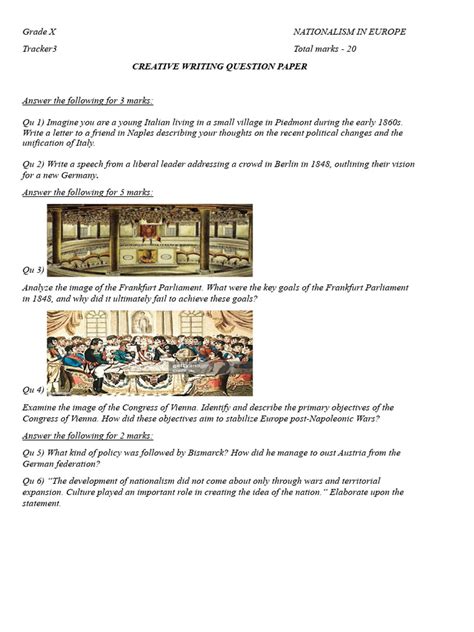 Grade X

NATIONALISM IN EUROPE

Tracker3

Total marks - 20

CREATIVE WRITING QUESTION PAPER

Answer the following for 3 marks:

Qu 1) Imagine you are a young Italian living in a small village in Piedmont during the early 1860s. Write a letter to a friend in Naples describing your thoughts on the recent political changes and the unification of Italy.

Qu 2) Write a speech from a liberal leader addressing a crowd in Berlin in 1848, outlining their vision for a new Germany.

Answer the following for 5 marks:

Qu 3)

Analyze the image of the Frankfurt Parliament. What were the key goals of the Frankfurt Parliament in 1848, and why did it ultimately fail to achieve these goals?

gettyimages

Qu 4)

Examine the image of the Congress of Vienna. Identify and describe the primary objectives of the Congress of Vienna. How did these objectives aim to stabilize Europe post-Napoleonic Wars?

Answer the following for 2 marks:

Qu 5) What kind of policy was followed by Bismarck? How did he manage to oust Austria from the German federation?

Qu 6) "The development of nationalism did not come about only through wars and territorial expansion. Culture played an important role in creating the idea of the nation." Elaborate upon the statement.